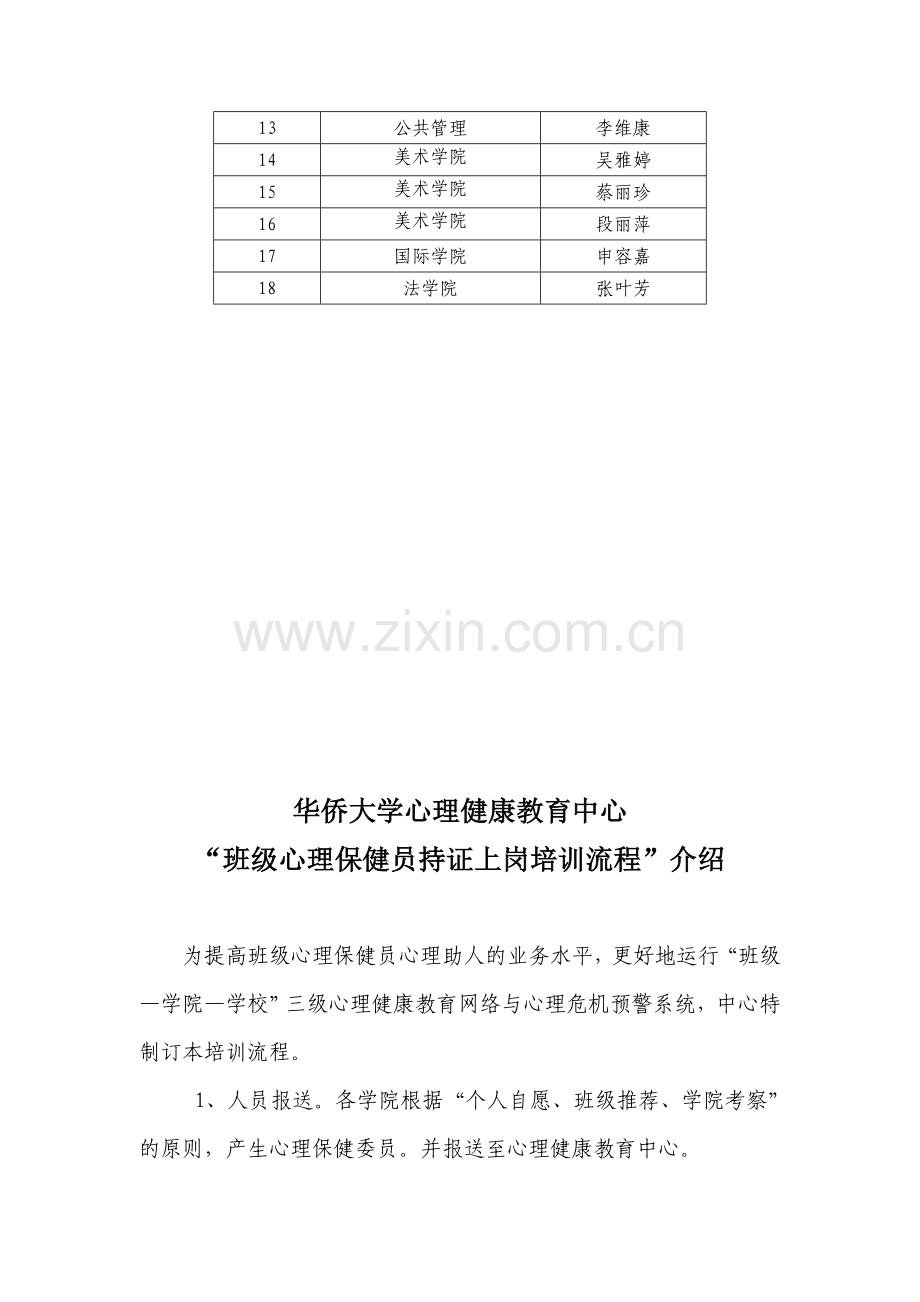 | 13 | 公共管理 | 李维康 |
|---|---|---|
| 14 | 美术学院 | 吴雅婷 |
| 15 | 美术学院 | 蔡丽珍 |
| 16 | 美术学院 | 段丽萍 |
| 17 | 国际学院 | 申容嘉 |
| 18 | 法学院 | 张叶芳 |

www.zixin.com.cn

华侨大学心理健康教育中心
“班级心理保健员持证上岗培训流程”介绍

为提高班级心理保健员心理助人的业务水平，更好地运行“班级—学院—学校”三级心理健康教育网络与心理危机预警系统，中心特制订本培训流程。

1、人员报送。各学院根据“个人自愿、班级推荐、学院考察”的原则，产生心理保健委员。并报送至心理健康教育中心。